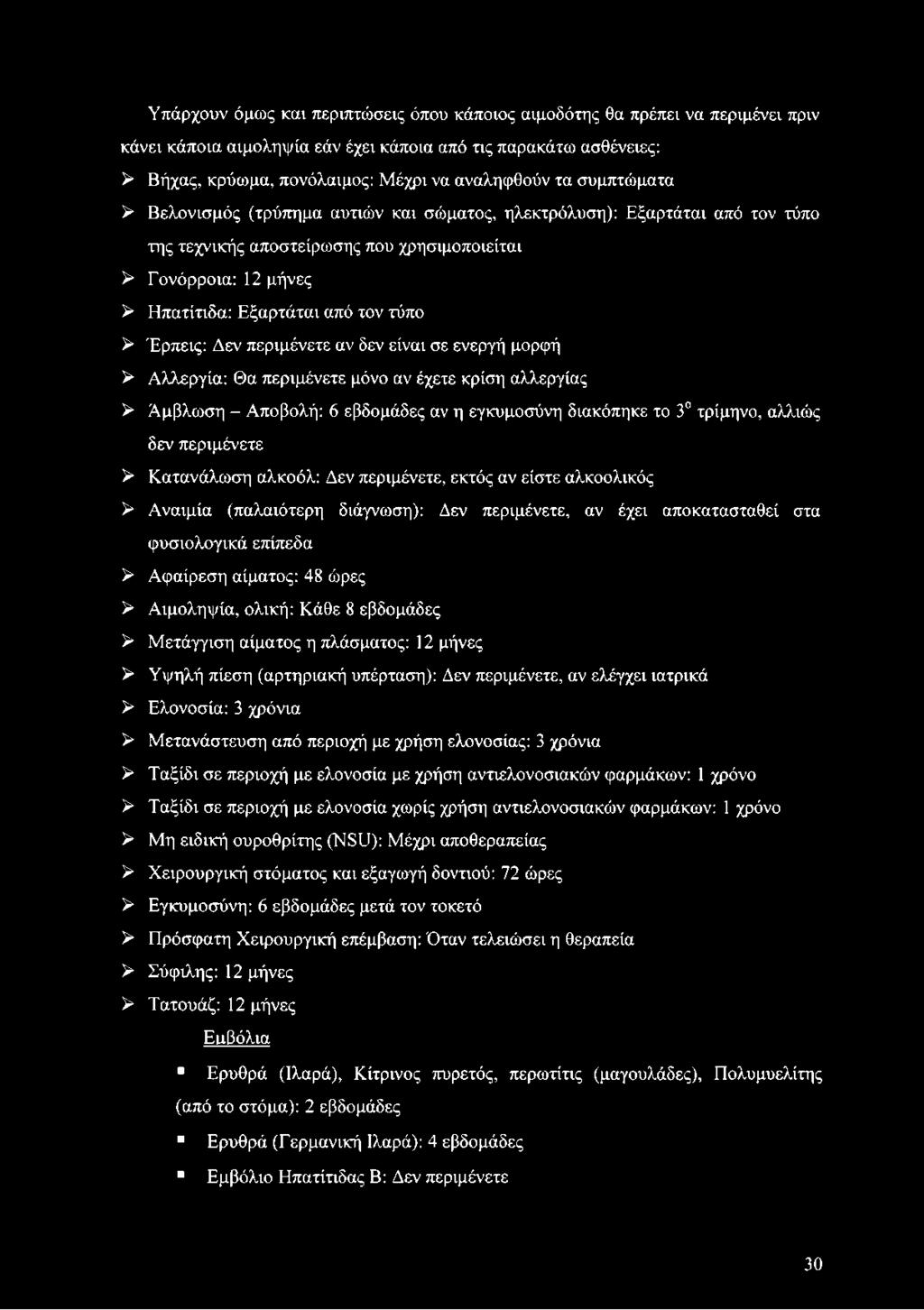 Υπάρχουν όμως και περιπτώσεις όπου κάποιος αιμοδότης θα πρέπει να περιμένει πριν κάνει κάποια αιμοληψία εάν έχει κάποια από τις παρακάτω ασθένειες:

➢ Βήχας, κρύωμα, πονόλαιμος: Μέχρι να αναληφθούν τα συμπτώματα

➢ Βελονισμός (τρύπημα αυτιών και σώματος, ηλεκτρόλυση): Εξαρτάται από τον τύπο της τεχνικής αποστείρωσης που χρησιμοποιείται

➢ Γονόρροια: 12 μήνες

➢ Ηπατίτιδα: Εξαρτάται από τον τύπο

➢ Έρπεις: Δεν περιμένετε αν δεν είναι σε ενεργή μορφή

➢ Αλλεργία: Θα περιμένετε μόνο αν έχετε κρίση αλλεργίας

➢ Άμβλωση – Αποβολή: 6 εβδομάδες αν η εγκυμοσύνη διακόπηκε το $3^{ο}$ τρίμηνο, αλλιώς δεν περιμένετε

➢ Κατανάλωση αλκοόλ: Δεν περιμένετε, εκτός αν είστε αλκοολικός

➢ Αναιμία (παλαιότερη διάγνωση): Δεν περιμένετε, αν έχει αποκατασταθεί στα φυσιολογικά επίπεδα

➢ Αφαίρεση αίματος: 48 ώρες

➢ Αιμοληψία, ολική: Κάθε 8 εβδομάδες

➢ Μετάγγιση αίματος η πλάσματος: 12 μήνες

➢ Υψηλή πίεση (αρτηριακή υπέρταση): Δεν περιμένετε, αν ελέγχει ιατρικά

➢ Ελονοσία: 3 χρόνια

➢ Μετανάστευση από περιοχή με χρήση ελονοσίας: 3 χρόνια

➢ Ταξίδι σε περιοχή με ελονοσία με χρήση αντιελονοσιακών φαρμάκων: 1 χρόνο

➢ Ταξίδι σε περιοχή με ελονοσία χωρίς χρήση αντιελονοσιακών φαρμάκων: 1 χρόνο

➢ Μη ειδική ουροθρίτης (NSU): Μέχρι αποθεραπείας

➢ Χειρουργική στόματος και εξαγωγή δοντιού: 72 ώρες

➢ Εγκυμοσύνη: 6 εβδομάδες μετά τον τοκετό

➢ Πρόσφατη Χειρουργική επέμβαση: Όταν τελειώσει η θεραπεία

➢ Σύφιλης: 12 μήνες

➢ Τατουάζ: 12 μήνες

Εμβόλια

▪ Ερυθρά (Ιλαρά), Κίτρινος πυρετός, περωτίτις (μαγουλάδες), Πολυμυελίτης (από το στόμα): 2 εβδομάδες

▪ Ερυθρά (Γερμανική Ιλαρά): 4 εβδομάδες

▪ Εμβόλιο Ηπατίτιδας Β: Δεν περιμένετε

30